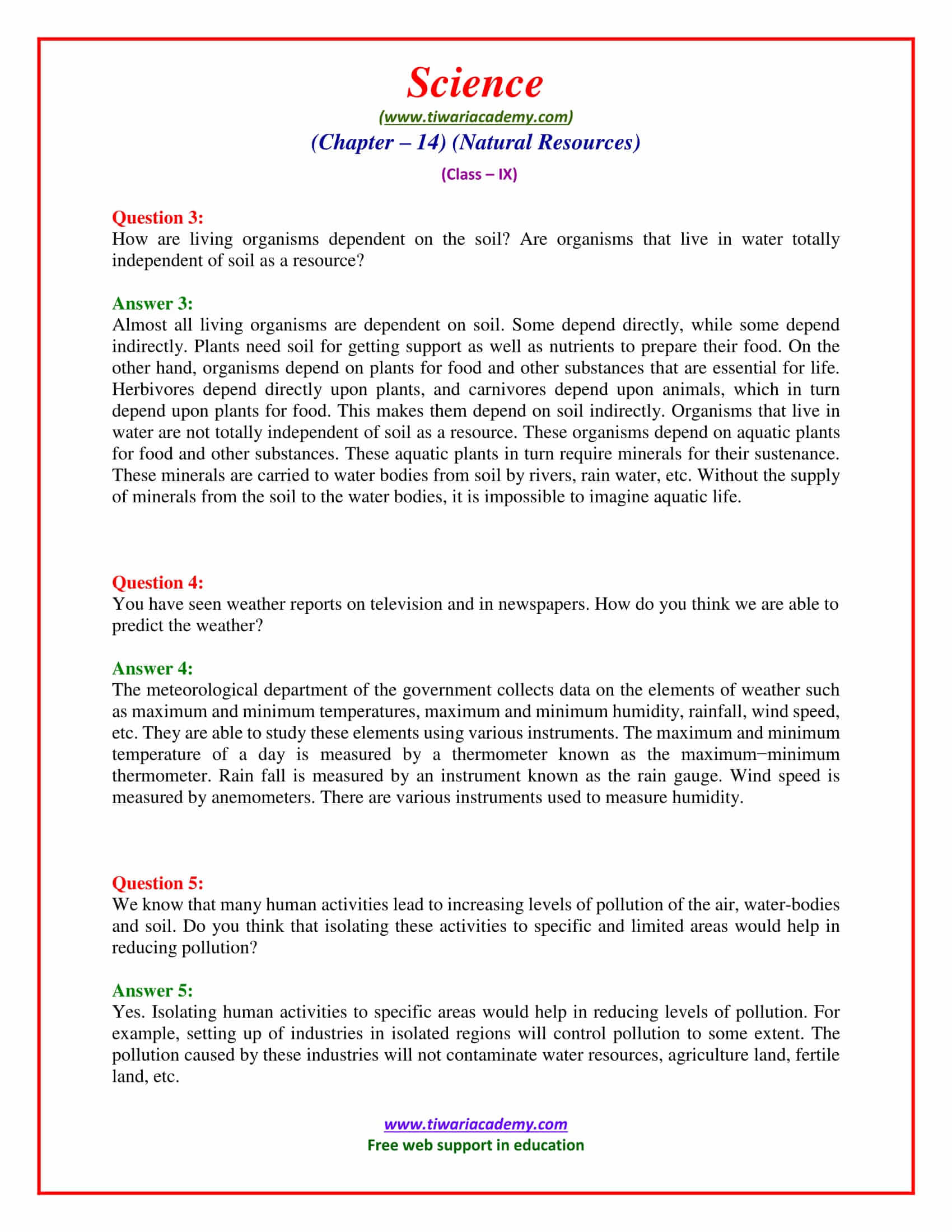 Science
(www.tiwariacademy.com)
(Chapter – 14) (Natural Resources)
(Class – IX)

Question 3:
How are living organisms dependent on the soil? Are organisms that live in water totally independent of soil as a resource?

Answer 3:
Almost all living organisms are dependent on soil. Some depend directly, while some depend indirectly. Plants need soil for getting support as well as nutrients to prepare their food. On the other hand, organisms depend on plants for food and other substances that are essential for life. Herbivores depend directly upon plants, and carnivores depend upon animals, which in turn depend upon plants for food. This makes them depend on soil indirectly. Organisms that live in water are not totally independent of soil as a resource. These organisms depend on aquatic plants for food and other substances. These aquatic plants in turn require minerals for their sustenance. These minerals are carried to water bodies from soil by rivers, rain water, etc. Without the supply of minerals from the soil to the water bodies, it is impossible to imagine aquatic life.

Question 4:
You have seen weather reports on television and in newspapers. How do you think we are able to predict the weather?

Answer 4:
The meteorological department of the government collects data on the elements of weather such as maximum and minimum temperatures, maximum and minimum humidity, rainfall, wind speed, etc. They are able to study these elements using various instruments. The maximum and minimum temperature of a day is measured by a thermometer known as the maximum−minimum thermometer. Rain fall is measured by an instrument known as the rain gauge. Wind speed is measured by anemometers. There are various instruments used to measure humidity.

Question 5:
We know that many human activities lead to increasing levels of pollution of the air, water-bodies and soil. Do you think that isolating these activities to specific and limited areas would help in reducing pollution?

Answer 5:
Yes. Isolating human activities to specific areas would help in reducing levels of pollution. For example, setting up of industries in isolated regions will control pollution to some extent. The pollution caused by these industries will not contaminate water resources, agriculture land, fertile land, etc.

www.tiwariacademy.com
Free web support in education